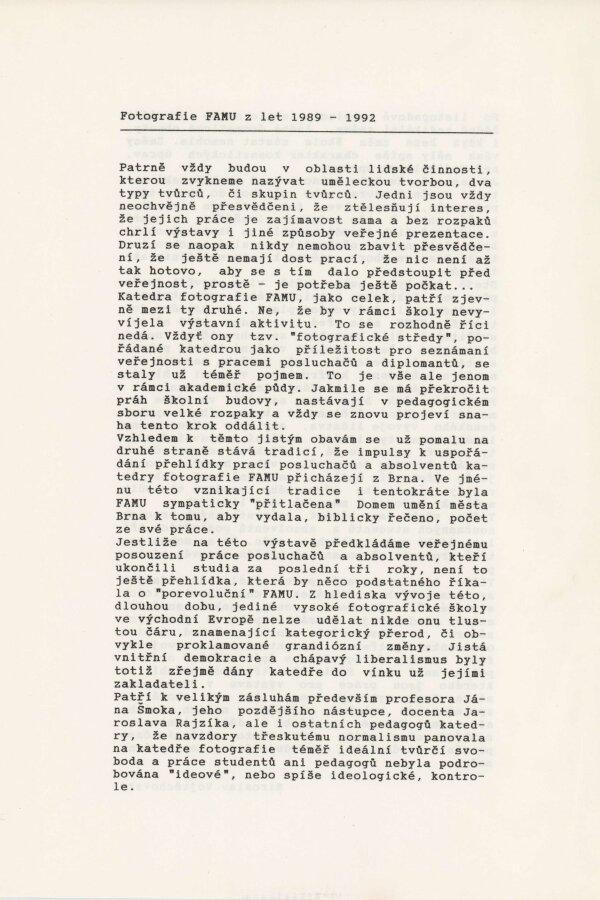 Fotografie FAMU z let 1989 - 1992

Patrně vždy budou v oblasti lidské činnosti, kterou zvykneme nazývat uměleckou tvorbou, dva typy tvůrců, či skupin tvůrců. Jedni jsou vždy neochvějně přesvědčeni, že ztělesňují interes, že jejich práce je zajímavost sama a bez rozpaků chrlí výstavy i jiné způsoby veřejné prezentace. Druzí se naopak nikdy nemohou zbavit přesvědčení, že ještě nemají dost prací, že nic není až tak hotovo, aby se s tím dalo předstoupit před veřejnost, prostě - je potřeba ještě počkat... Katedra fotografie FAMU, jako celek, patří zjevně mezi ty druhé. Ne, že by v rámci školy nevyvíjela výstavní aktivitu. To se rozhodně říci nedá. Vždyť ony tzv. "fotografické středy", pořádané katedrou jako příležitost pro seznámaní veřejnosti s pracemi posluchačů a diplomantů, se staly už téměř pojmem. To je vše ale jenom v rámci akademické půdy. Jakmile se má překročit práh školní budovy, nastávají v pedagogickém sboru velké rozpaky a vždy se znovu projeví snaha tento krok oddálit.
Vzhledem k těmto jistým obavám se už pomalu na druhé straně stává tradicí, že impulsy k uspořádání přehlídky prací posluchačů a absolventů katedry fotografie FAMU přicházejí z Brna. Ve jménu této vznikající tradice i tentokráte byla FAMU sympaticky "přitlačena" Domem umění města Brna k tomu, aby vydala, biblicky řečeno, počet ze své práce.
Jestliže na této výstavě předkládáme veřejnému posouzení práce posluchačů a absolventů, kteří ukončili studia za poslední tři roky, není to ještě přehlídka, která by něco podstatného říkala o "porevoluční" FAMU. Z hlediska vývoje této, dlouhou dobu, jediné vysoké fotografické školy ve východní Evropě nelze udělat nikde onu tlustou čáru, znamenající kategorický přerod, či obvykle proklamované grandiózní změny. Jistá vnitřní demokracie a chápavý liberalismus byly totiž zřejmě dány katedře do vínku už jejími zakladateli.
Patří k velikým zásluhám především profesora Jána Šmoka, jeho pozdějšího nástupce, docenta Jaroslava Rajzíka, ale i ostatních pedagogů katedry, že navzdory třeskutému normalismu panovala na katedře fotografie téměř ideální tvůrčí svoboda a práce studentů ani pedagogů nebyla podrobována "ideové", nebo spíše ideologické, kontrole.